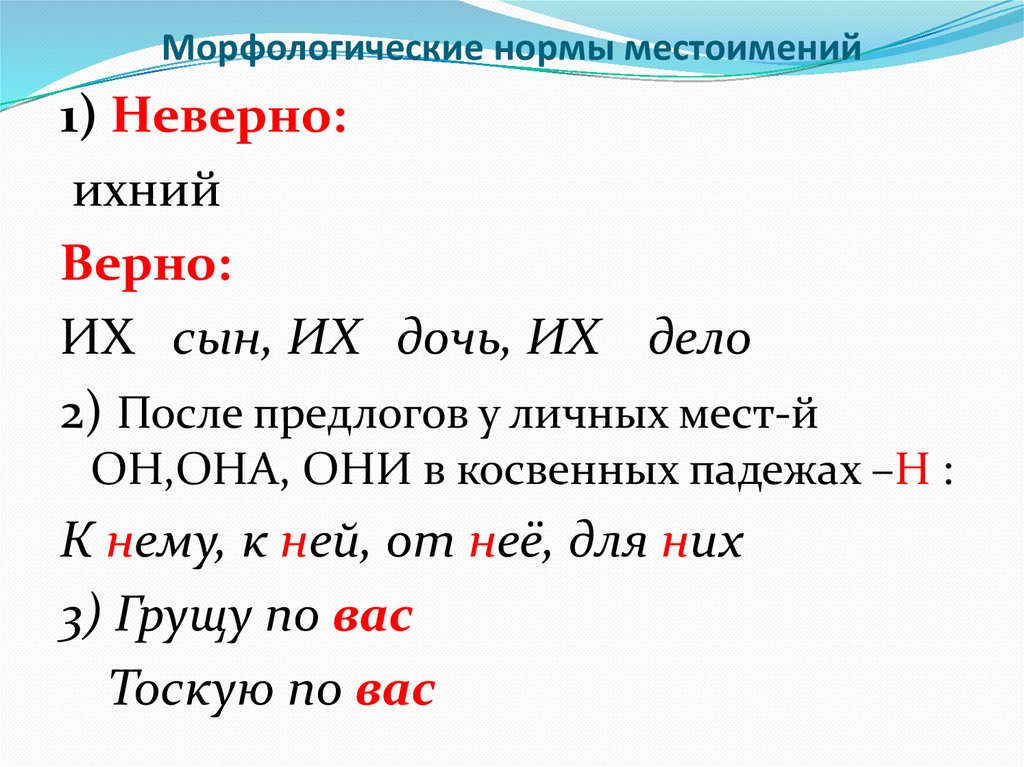 Морфологические нормы местоимений

1) Неверно:

ихний

Верно:

ИХ сын, ИХ дочь, ИХ дело

2) После предлогов у личных мест-й ОН,ОНА, ОНИ в косвенных падежах –Н :

К нему, к ней, от неё, для них

3) Грущу по вас

Тоскую по вас